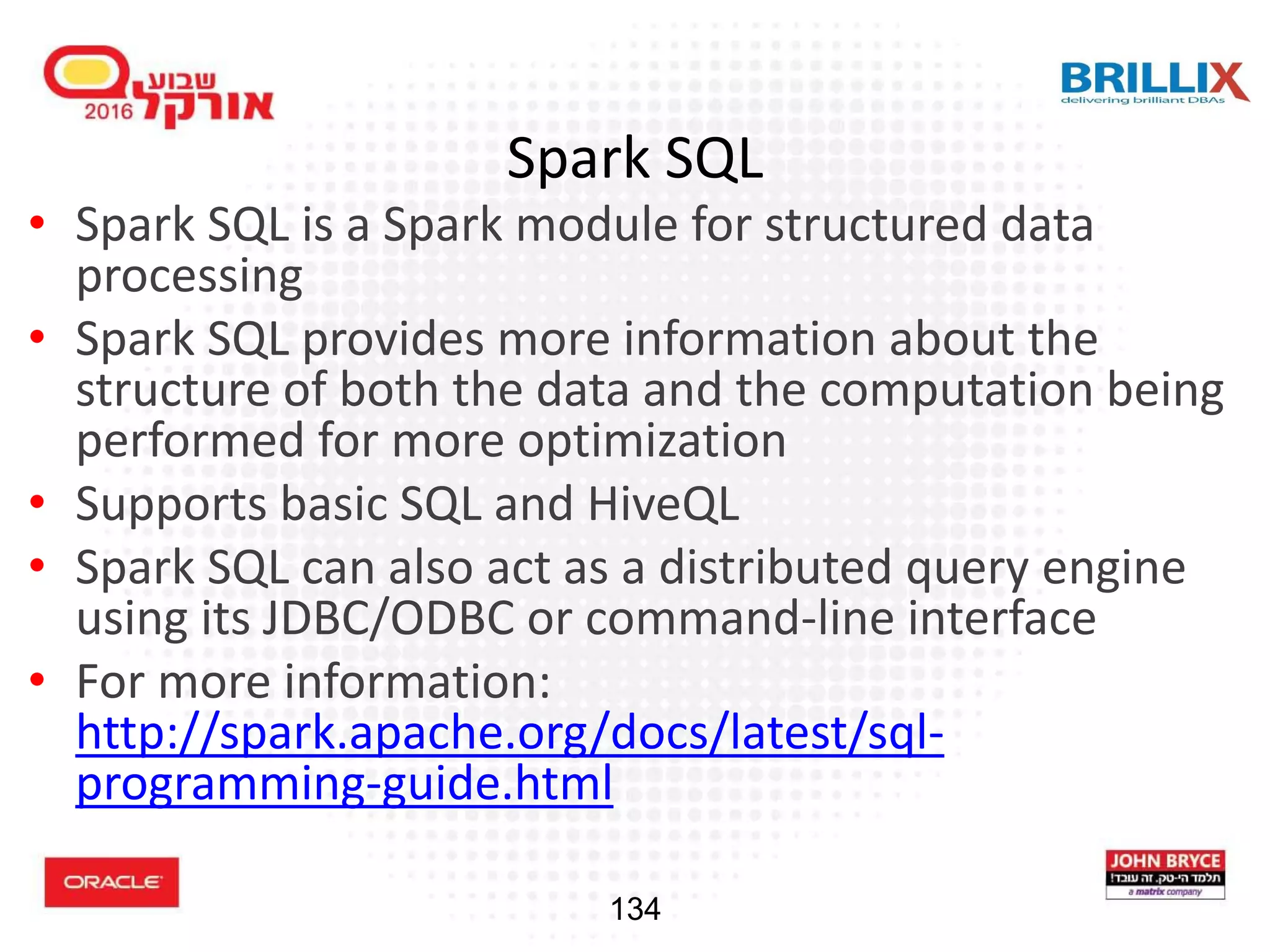 שבוע אורקל 2016

BRILLIX
delivering brilliant DBAs

Spark SQL

• Spark SQL is a Spark module for structured data processing
• Spark SQL provides more information about the structure of both the data and the computation being performed for more optimization
• Supports basic SQL and HiveQL
• Spark SQL can also act as a distributed query engine using its JDBC/ODBC or command-line interface
• For more information: http://spark.apache.org/docs/latest/sql-programming-guide.html

ORACLE

134

JOHN BRYCE
תלמד הי-טק. זה עובד!
a matrix company